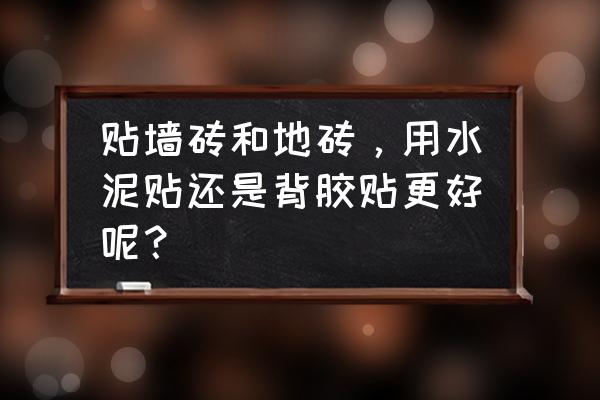 贴墙砖和地砖，用水泥贴还是背胶贴更好呢？